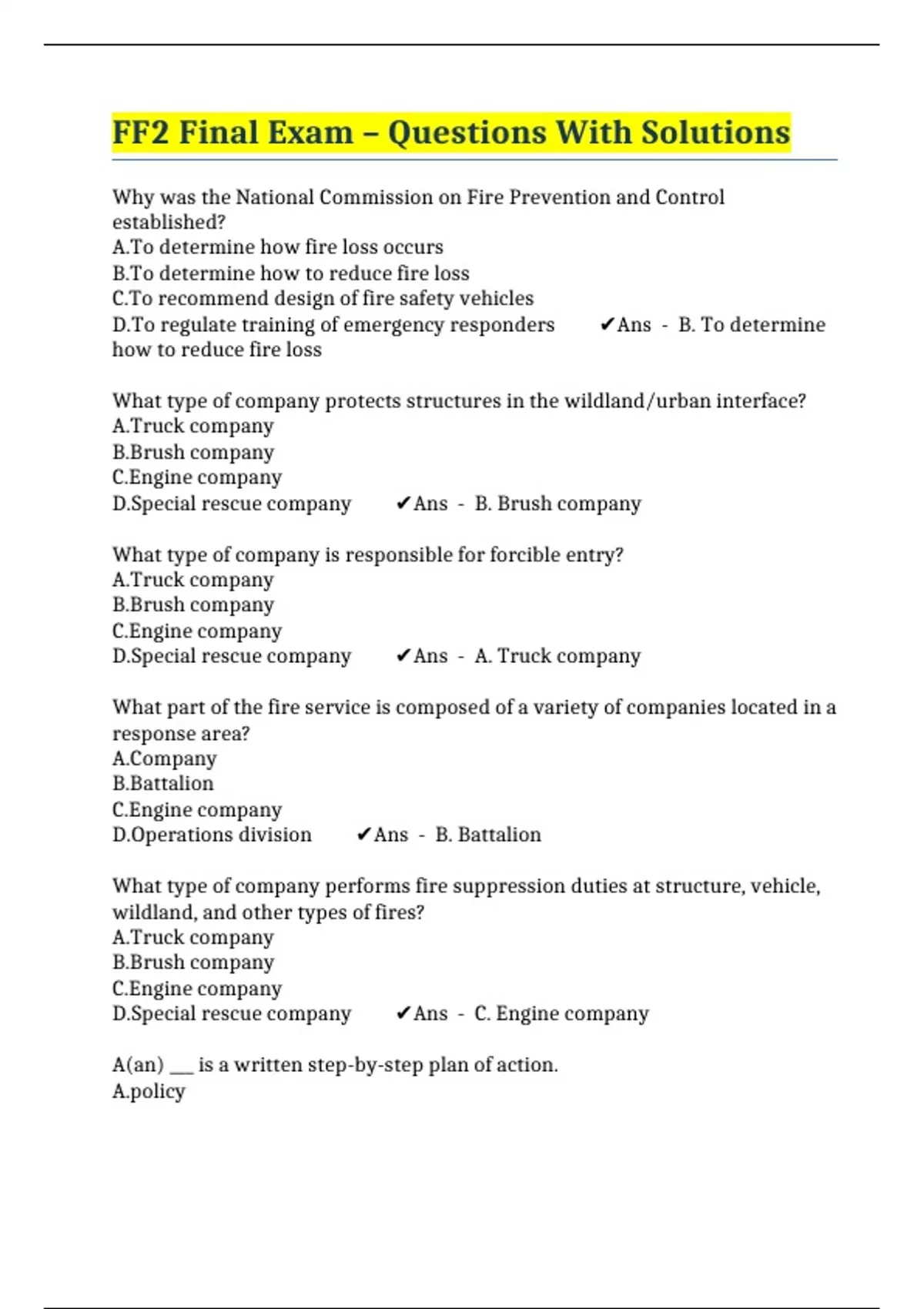 FF2 Final Exam – Questions With Solutions

Why was the National Commission on Fire Prevention and Control established?
A.To determine how fire loss occurs
B.To determine how to reduce fire loss
C.To recommend design of fire safety vehicles
D.To regulate training of emergency responders ✔Ans - B. To determine how to reduce fire loss

What type of company protects structures in the wildland/urban interface?
A.Truck company
B.Brush company
C.Engine company
D.Special rescue company ✔Ans - B. Brush company

What type of company is responsible for forcible entry?
A.Truck company
B.Brush company
C.Engine company
D.Special rescue company ✔Ans - A. Truck company

What part of the fire service is composed of a variety of companies located in a response area?
A.Company
B.Battalion
C.Engine company
D.Operations division ✔Ans - B. Battalion

What type of company performs fire suppression duties at structure, vehicle, wildland, and other types of fires?
A.Truck company
B.Brush company
C.Engine company
D.Special rescue company ✔Ans - C. Engine company

A(an) ___ is a written step-by-step plan of action.
A.policy